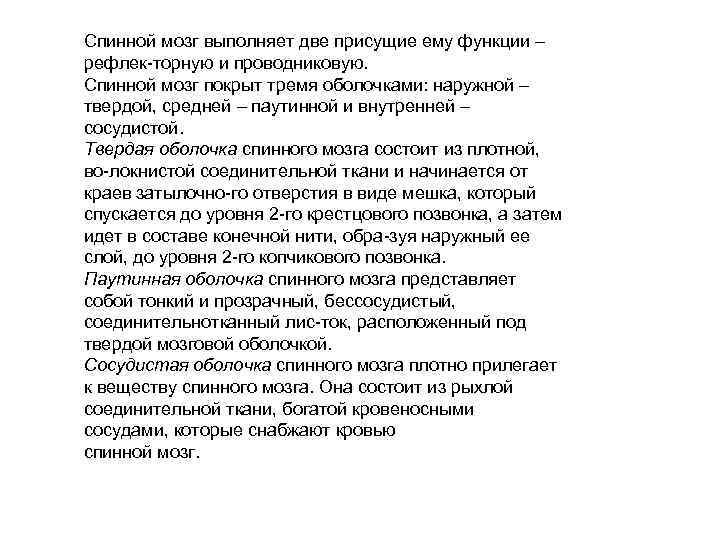 Спинной мозг выполняет две присущие ему функции – рефлек-торную и проводниковую.
Спинной мозг покрыт тремя оболочками: наружной – твердой, средней – паутинной и внутренней – сосудистой.
Твердая оболочка спинного мозга состоит из плотной, во-локнистой соединительной ткани и начинается от краев затылочно-го отверстия в виде мешка, который спускается до уровня 2-го крестцового позвонка, а затем идет в составе конечной нити, обра-зуя наружный ее слой, до уровня 2-го копчикового позвонка.
Паутинная оболочка спинного мозга представляет собой тонкий и прозрачный, бессосудистый, соединительнотканный лис-ток, расположенный под твердой мозговой оболочкой.
Сосудистая оболочка спинного мозга плотно прилегает к веществу спинного мозга. Она состоит из рыхлой соединительной ткани, богатой кровеносными сосудами, которые снабжают кровью спинной мозг.